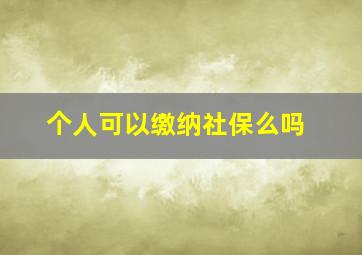 个人可以缴纳社保么吗